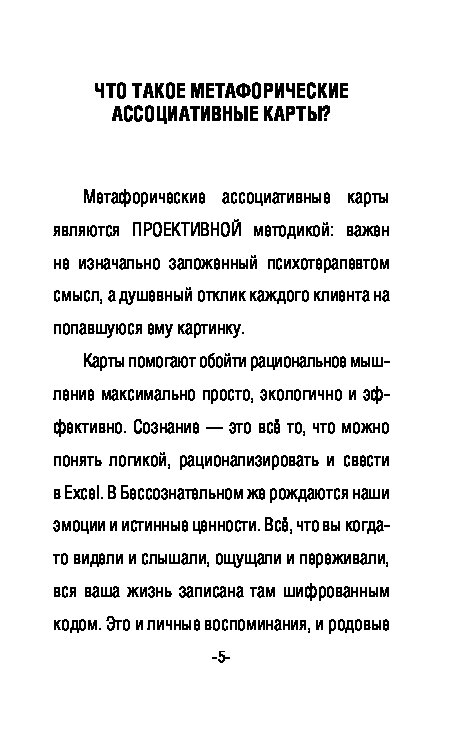 ЧТО ТАКОЕ МЕТАФОРИЧЕСКИЕ АССОЦИАТИВНЫЕ КАРТЫ?

Метафорические ассоциативные карты являются ПРОЕКТИВНОЙ методикой: важен не изначально заложенный психотерапевтом смысл, а душевный отклик каждого клиента на попавшуюся ему картинку.

Карты помогают обойти рациональное мышление максимально просто, экологично и эффективно. Сознание — это всё то, что можно понять логикой, рационализировать и свести в Excel. В Бессознательном же рождаются наши эмоции и истинные ценности. Всё, что вы когда-то видели и слышали, ощущали и переживали, вся ваша жизнь записана там шифрованным кодом. Это и личные воспоминания, и родовые

-5-